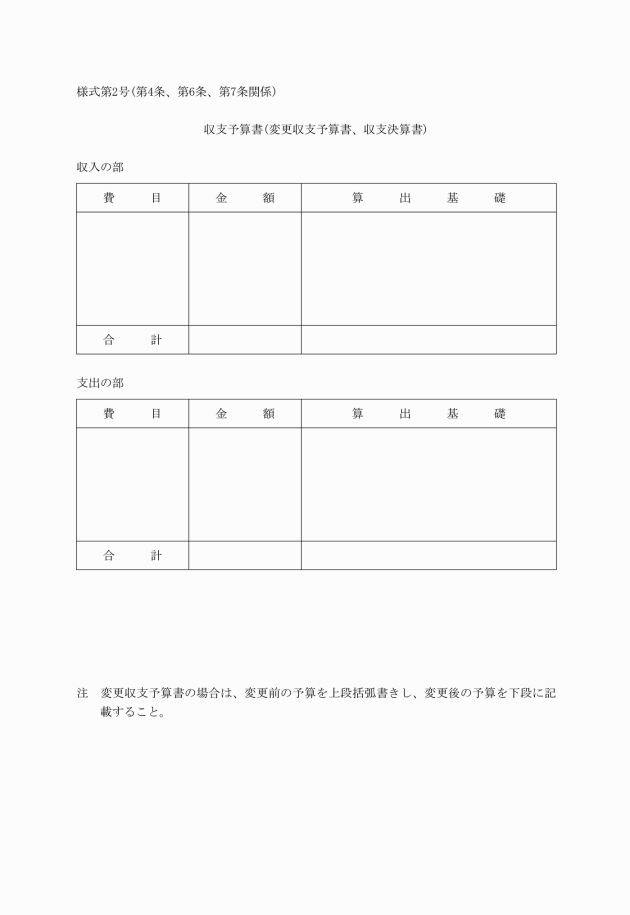 様式第2号(第4条、第6条、第7条関係)

収支予算書(変更収支予算書、収支決算書)

収入の部

| 費　　目 | 金　　額 | 算　　出　　基　　礎 |
|---|---|---|
| | | |
| 合　　計 | | |

支出の部

| 費　　目 | 金　　額 | 算　　出　　基　　礎 |
|---|---|---|
| | | |
| 合　　計 | | |

注　変更収支予算書の場合は、変更前の予算を上段括弧書きし、変更後の予算を下段に記載すること。